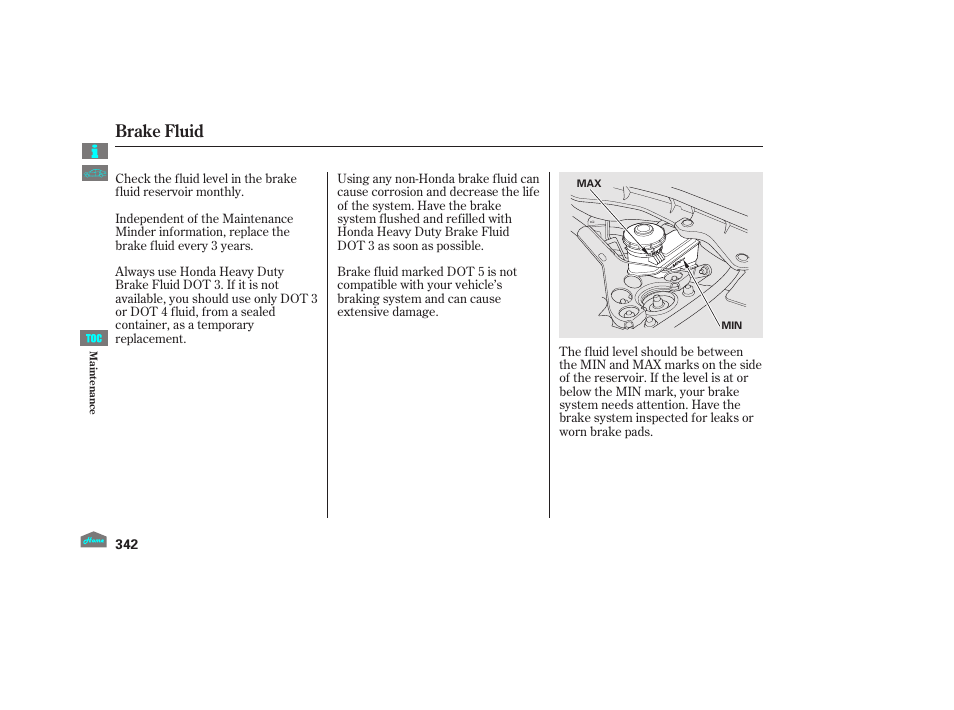 Brake Fluid

Check the fluid level in the brake fluid reservoir monthly.

Independent of the Maintenance Minder information, replace the brake fluid every 3 years.

Always use Honda Heavy Duty Brake Fluid DOT 3. If it is not available, you should use only DOT 3 or DOT 4 fluid, from a sealed container, as a temporary replacement.

Using any non-Honda brake fluid can cause corrosion and decrease the life of the system. Have the brake system flushed and refilled with Honda Heavy Duty Brake Fluid DOT 3 as soon as possible.

Brake fluid marked DOT 5 is not compatible with your vehicle's braking system and can cause extensive damage.

MAX

MIN

The fluid level should be between the MIN and MAX marks on the side of the reservoir. If the level is at or below the MIN mark, your brake system needs attention. Have the brake system inspected for leaks or worn brake pads.

TOC

Maintenance

Home

342